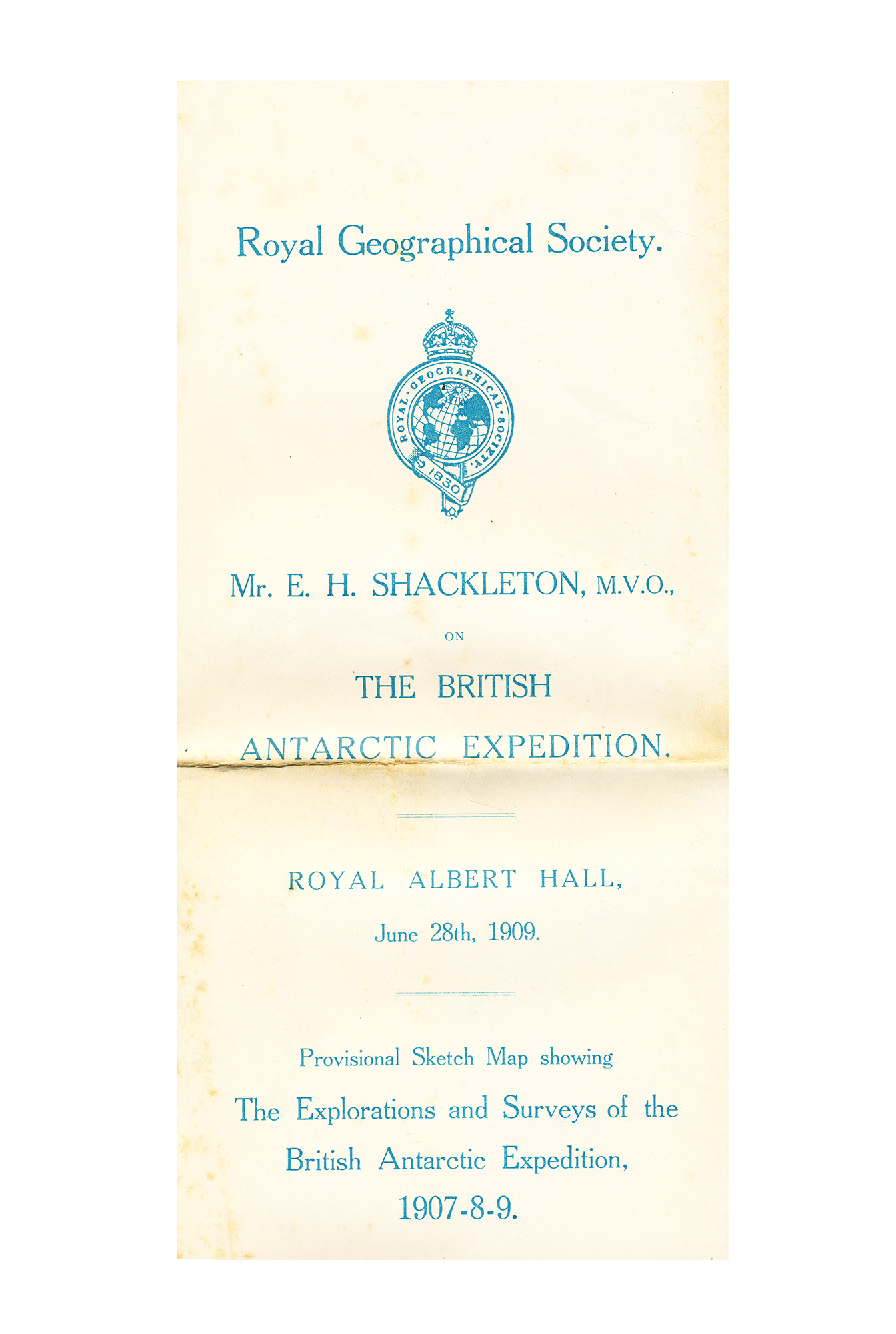 Royal Geographical Society.

ROYAL · GEOGRAPHICAL · SOCIETY · 1830

Mr. E. H. SHACKLETON, M.V.O.,

ON

THE BRITISH

ANTARCTIC EXPEDITION.

ROYAL ALBERT HALL,

June 28th, 1909.

Provisional Sketch Map showing

The Explorations and Surveys of the British Antarctic Expedition, 1907-8-9.